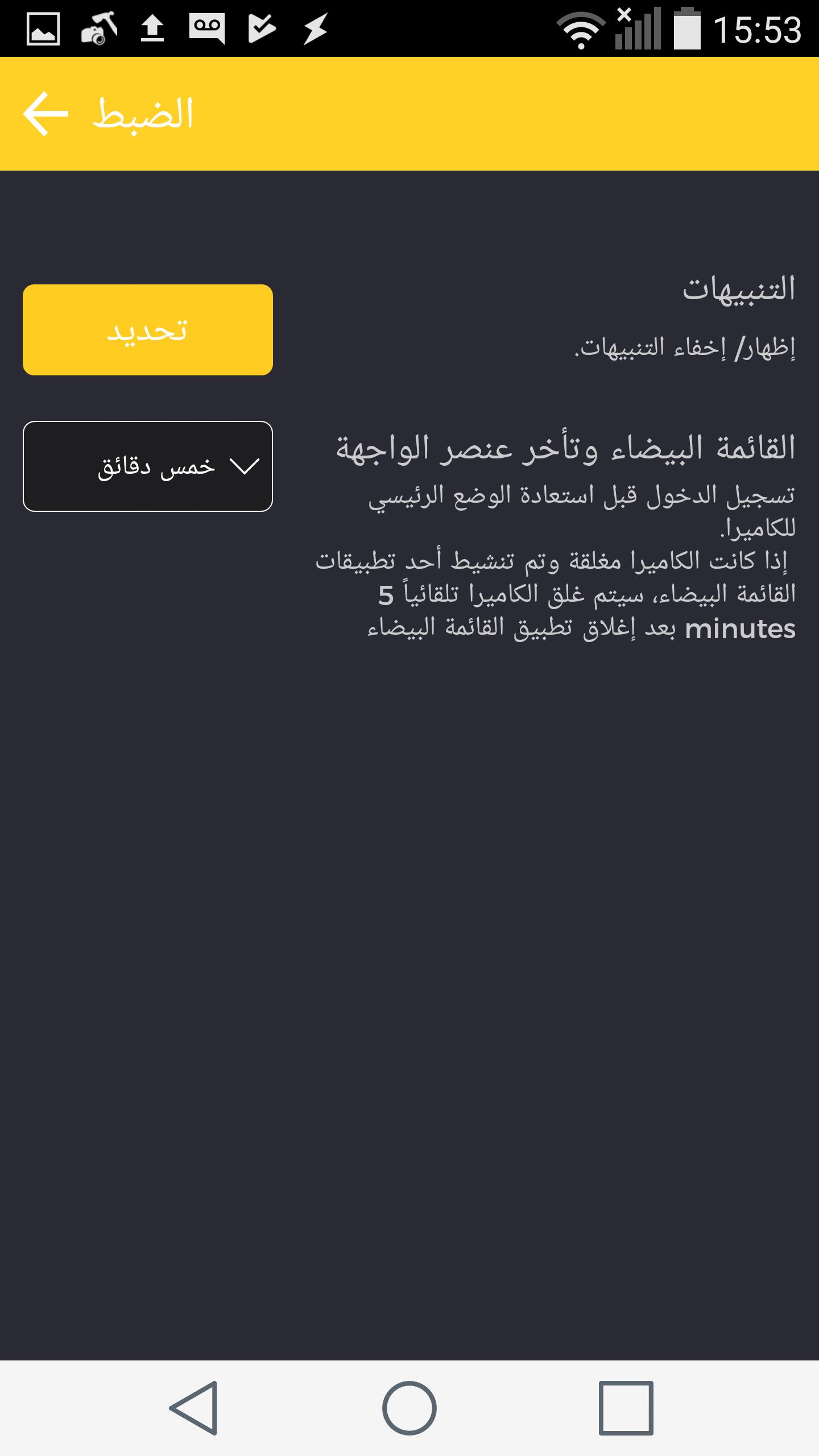 15:53

الضبط

التنبيهات
إظهار/ إخفاء التنبيهات.

تحديد

القائمة البيضاء وتأخر عنصر الواجهة
تسجيل الدخول قبل استعادة الوضع الرئيسي للكاميرا.
إذا كانت الكاميرا مغلقة وتم تنشيط أحد تطبيقات القائمة البيضاء، سيتم غلق الكاميرا تلقائياً 5 minutes بعد إغلاق تطبيق القائمة البيضاء

خمس دقائق